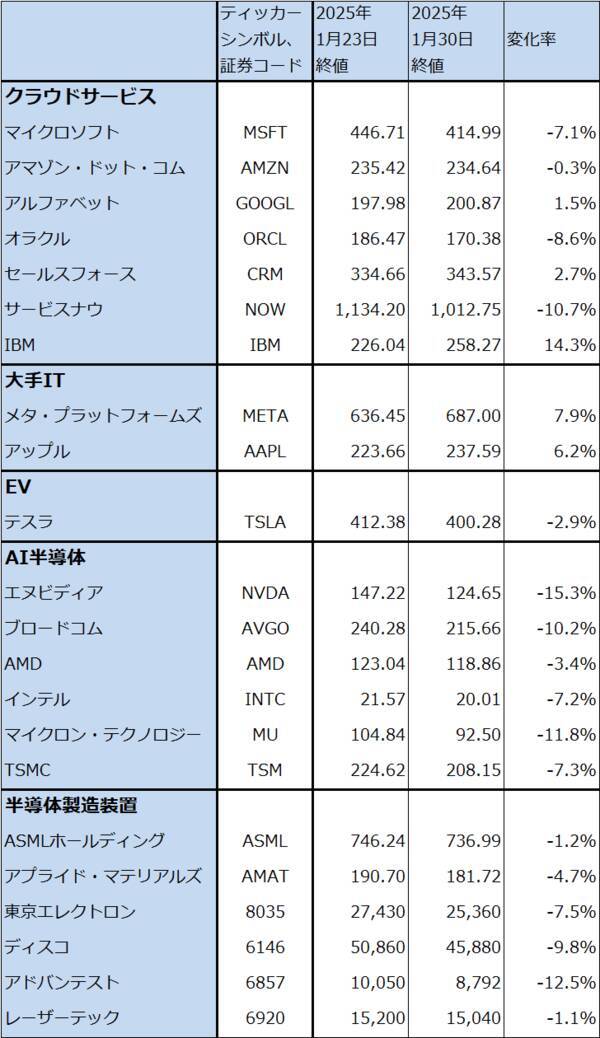 |  | ティッカーシンボル、証券コード | 2025年1月23日終値 | 2025年1月30日終値 | 変化率 |
|---|---|---|---|---|
| **クラウドサービス** |  |  |  |  |
| マイクロソフト | MSFT | 446.71 | 414.99 | -7.1% |
| アマゾン・ドット・コム | AMZN | 235.42 | 234.64 | -0.3% |
| アルファベット | GOOGL | 197.98 | 200.87 | 1.5% |
| オラクル | ORCL | 186.47 | 170.38 | -8.6% |
| セールスフォース | CRM | 334.66 | 343.57 | 2.7% |
| サービスナウ | NOW | 1,134.20 | 1,012.75 | -10.7% |
| IBM | IBM | 226.04 | 258.27 | 14.3% |
| **大手IT** |  |  |  |  |
| メタ・プラットフォームズ | META | 636.45 | 687.00 | 7.9% |
| アップル | AAPL | 223.66 | 237.59 | 6.2% |
| **EV** |  |  |  |  |
| テスラ | TSLA | 412.38 | 400.28 | -2.9% |
| **AI半導体** |  |  |  |  |
| エヌビディア | NVDA | 147.22 | 124.65 | -15.3% |
| ブロードコム | AVGO | 240.28 | 215.66 | -10.2% |
| AMD | AMD | 123.04 | 118.86 | -3.4% |
| インテル | INTC | 21.57 | 20.01 | -7.2% |
| マイクロン・テクノロジー | MU | 104.84 | 92.50 | -11.8% |
| TSMC | TSM | 224.62 | 208.15 | -7.3% |
| **半導体製造装置** |  |  |  |  |
| ASMLホールディング | ASML | 746.24 | 736.99 | -1.2% |
| アプライド・マテリアルズ | AMAT | 190.70 | 181.72 | -4.7% |
| 東京エレクトロン | 8035 | 27,430 | 25,360 | -7.5% |
| ディスコ | 6146 | 50,860 | 45,880 | -9.8% |
| アドバンテスト | 6857 | 10,050 | 8,792 | -12.5% |
| レーザーテック | 6920 | 15,200 | 15,040 | -1.1% |